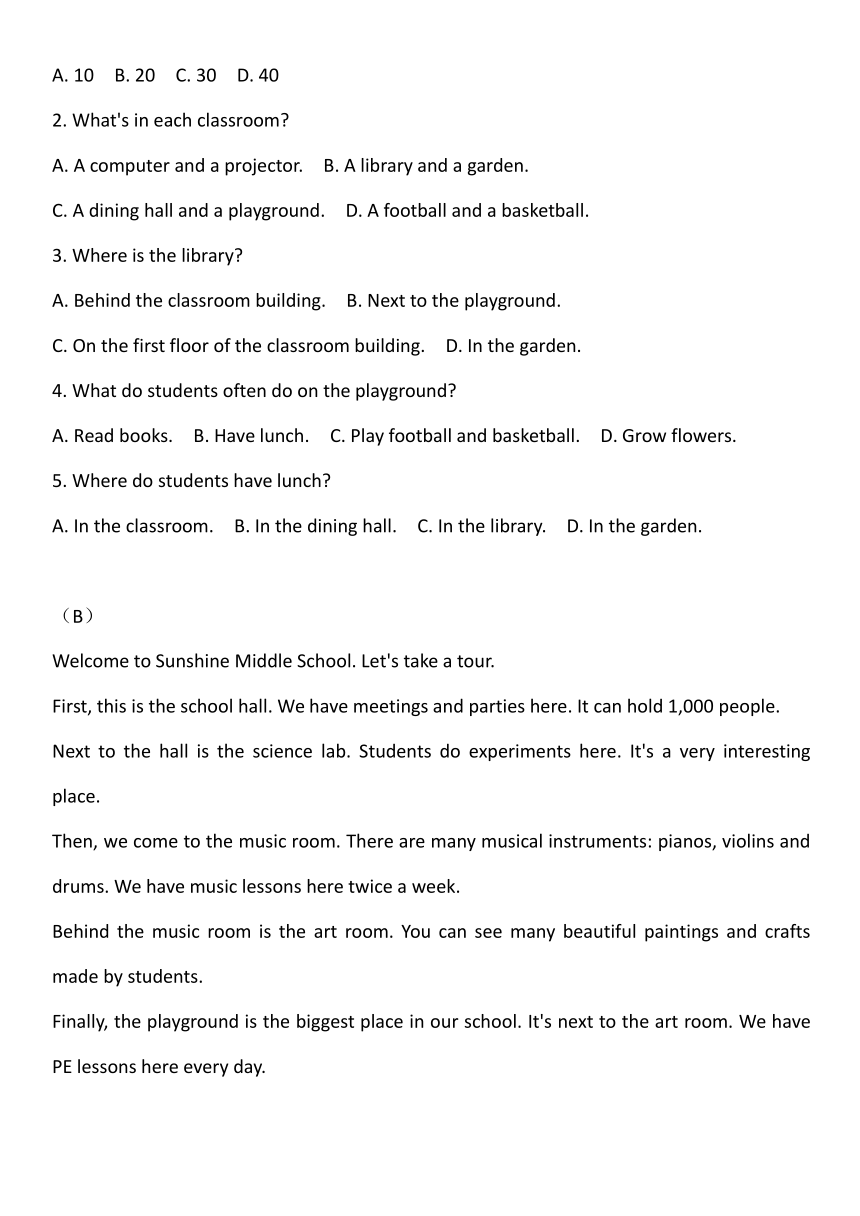 A. 10　B. 20　C. 30　D. 40

2. What's in each classroom?

A. A computer and a projector.　B. A library and a garden.

C. A dining hall and a playground.　D. A football and a basketball.

3. Where is the library?

A. Behind the classroom building.　B. Next to the playground.

C. On the first floor of the classroom building.　D. In the garden.

4. What do students often do on the playground?

A. Read books.　B. Have lunch.　C. Play football and basketball.　D. Grow flowers.

5. Where do students have lunch?

A. In the classroom.　B. In the dining hall.　C. In the library.　D. In the garden.

（B）

Welcome to Sunshine Middle School. Let's take a tour.

First, this is the school hall. We have meetings and parties here. It can hold 1,000 people.

Next to the hall is the science lab. Students do experiments here. It's a very interesting place.

Then, we come to the music room. There are many musical instruments: pianos, violins and drums. We have music lessons here twice a week.

Behind the music room is the art room. You can see many beautiful paintings and crafts made by students.

Finally, the playground is the biggest place in our school. It's next to the art room. We have PE lessons here every day.